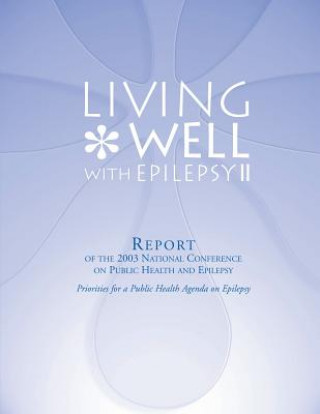 LIVING
WELL
WITH EPILEPSY II

REPORT
OF THE 2003 NATIONAL CONFERENCE
ON PUBLIC HEALTH AND EPILEPSY

Priorities for a Public Health Agenda on Epilepsy